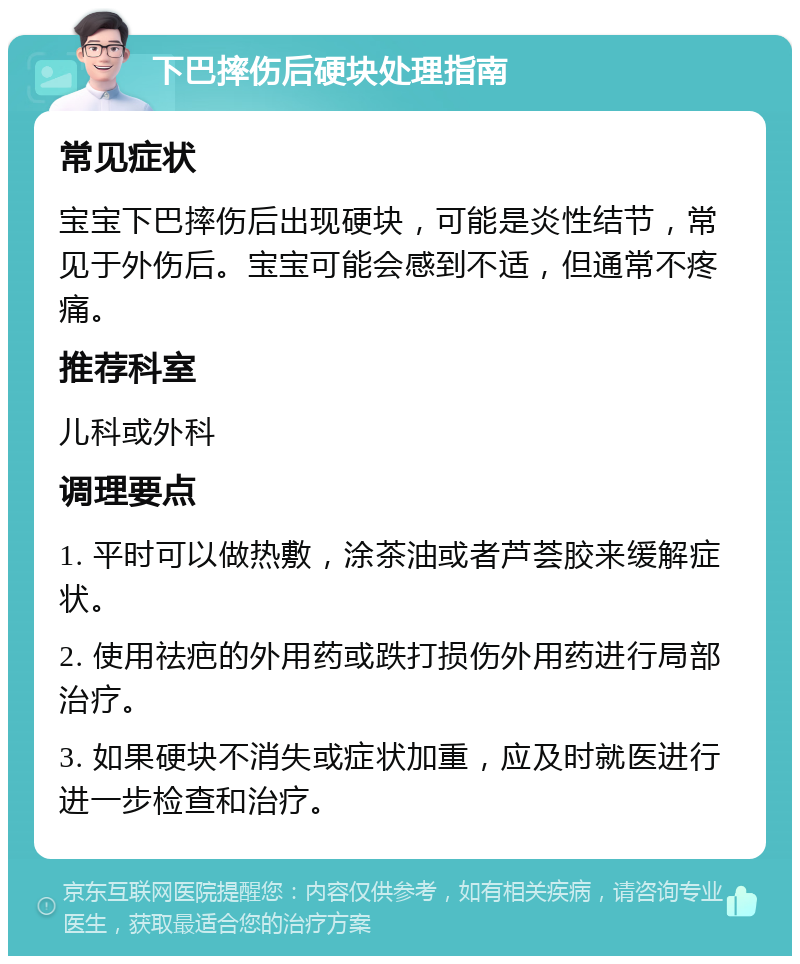 下巴摔伤后硬块处理指南

常见症状

宝宝下巴摔伤后出现硬块，可能是炎性结节，常见于外伤后。宝宝可能会感到不适，但通常不疼痛。

推荐科室

儿科或外科

调理要点

1. 平时可以做热敷，涂茶油或者芦荟胶来缓解症状。

2. 使用祛疤的外用药或跌打损伤外用药进行局部治疗。

3. 如果硬块不消失或症状加重，应及时就医进行进一步检查和治疗。

京东互联网医院提醒您：内容仅供参考，如有相关疾病，请咨询专业医生，获取最适合您的治疗方案